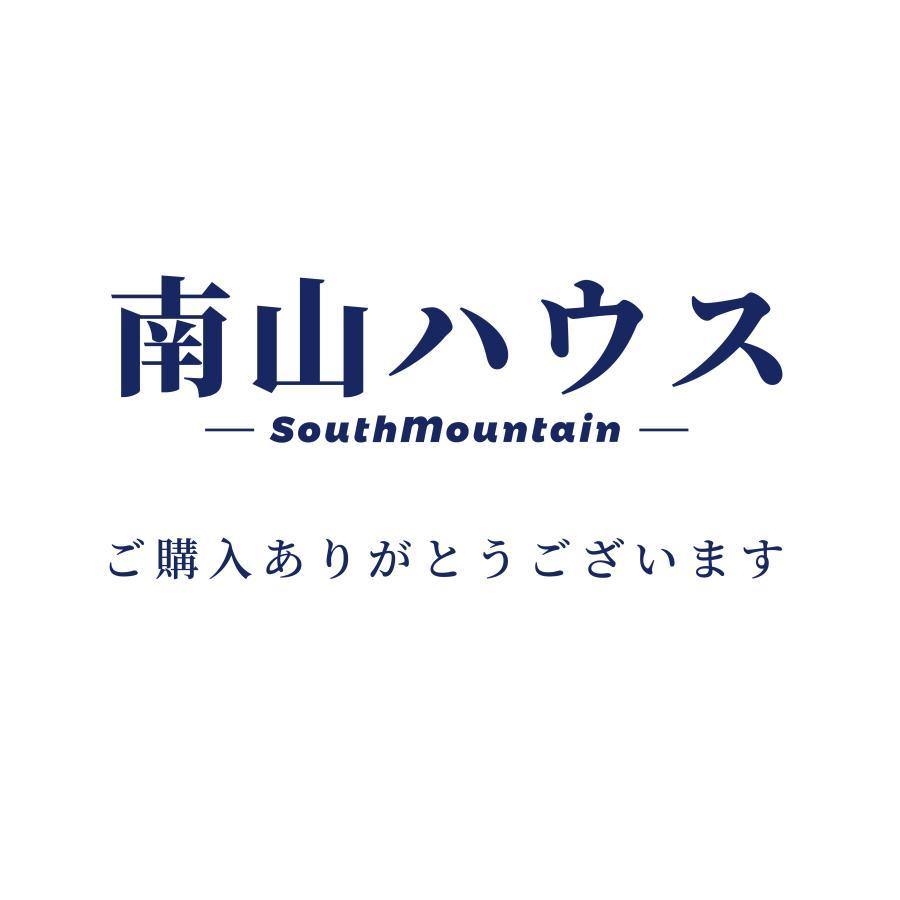 南山ハウス

— SouthMountain —

ご購入ありがとうございます